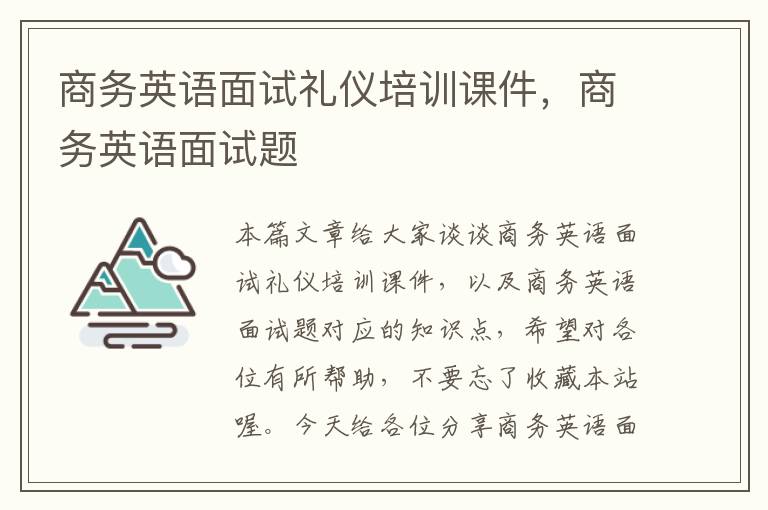 商务英语面试礼仪培训课件，商务英语面试题

本篇文章给大家谈谈商务英语面试礼仪培训课件，以及商务英语面试题对应的知识点，希望对各位有所帮助，不要忘了收藏本站喔。今天给各位分享商务英语面